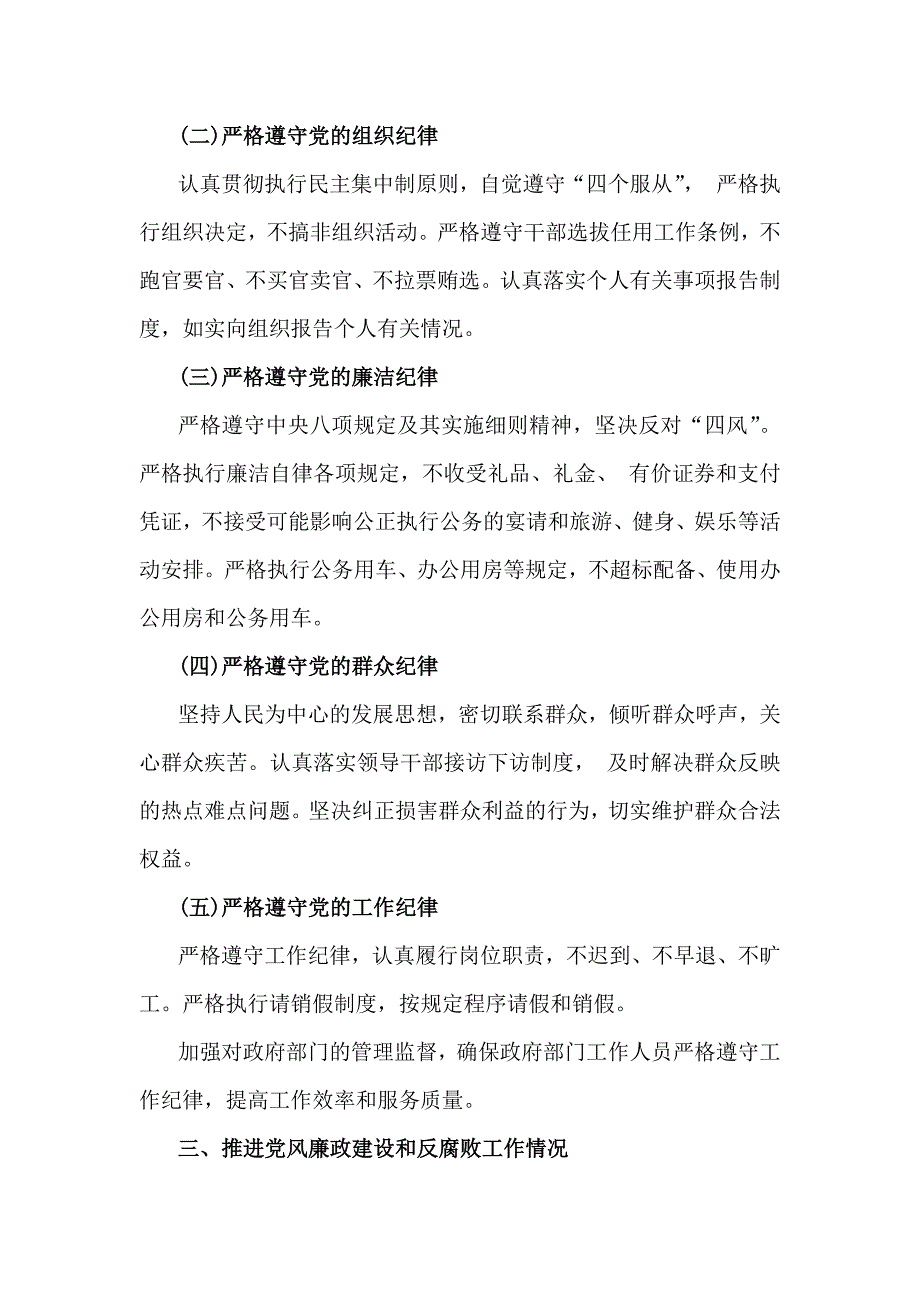 (二)严格遵守党的组织纪律

认真贯彻执行民主集中制原则，自觉遵守“四个服从”， 严格执行组织决定，不搞非组织活动。严格遵守干部选拔任用工作条例，不跑官要官、不买官卖官、不拉票贿选。认真落实个人有关事项报告制度，如实向组织报告个人有关情况。

(三)严格遵守党的廉洁纪律

严格遵守中央八项规定及其实施细则精神，坚决反对“四风”。严格执行廉洁自律各项规定，不收受礼品、礼金、 有价证券和支付凭证，不接受可能影响公正执行公务的宴请和旅游、健身、娱乐等活动安排。严格执行公务用车、办公用房等规定，不超标配备、使用办公用房和公务用车。

(四)严格遵守党的群众纪律

坚持人民为中心的发展思想，密切联系群众，倾听群众呼声，关心群众疾苦。认真落实领导干部接访下访制度， 及时解决群众反映的热点难点问题。坚决纠正损害群众利益的行为，切实维护群众合法权益。

(五)严格遵守党的工作纪律

严格遵守工作纪律，认真履行岗位职责，不迟到、不早退、不旷工。严格执行请销假制度，按规定程序请假和销假。

加强对政府部门的管理监督，确保政府部门工作人员严格遵守工作纪律，提高工作效率和服务质量。

三、推进党风廉政建设和反腐败工作情况